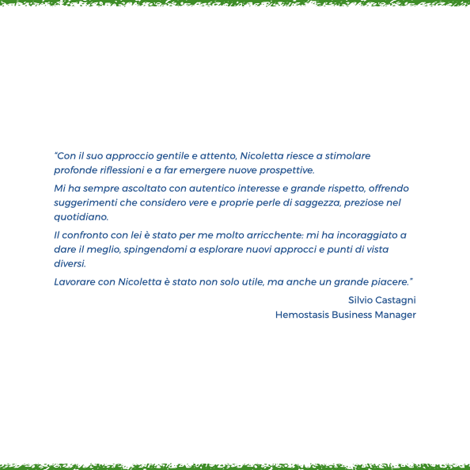 "Con il suo approccio gentile e attento, Nicoletta riesce a stimolare profonde riflessioni e a far emergere nuove prospettive.

Mi ha sempre ascoltato con autentico interesse e grande rispetto, offrendo suggerimenti che considero vere e proprie perle di saggezza, preziose nel quotidiano.

Il confronto con lei è stato per me molto arricchente: mi ha incoraggiato a dare il meglio, spingendomi a esplorare nuovi approcci e punti di vista diversi.

Lavorare con Nicoletta è stato non solo utile, ma anche un grande piacere."

Silvio Castagni
Hemostasis Business Manager